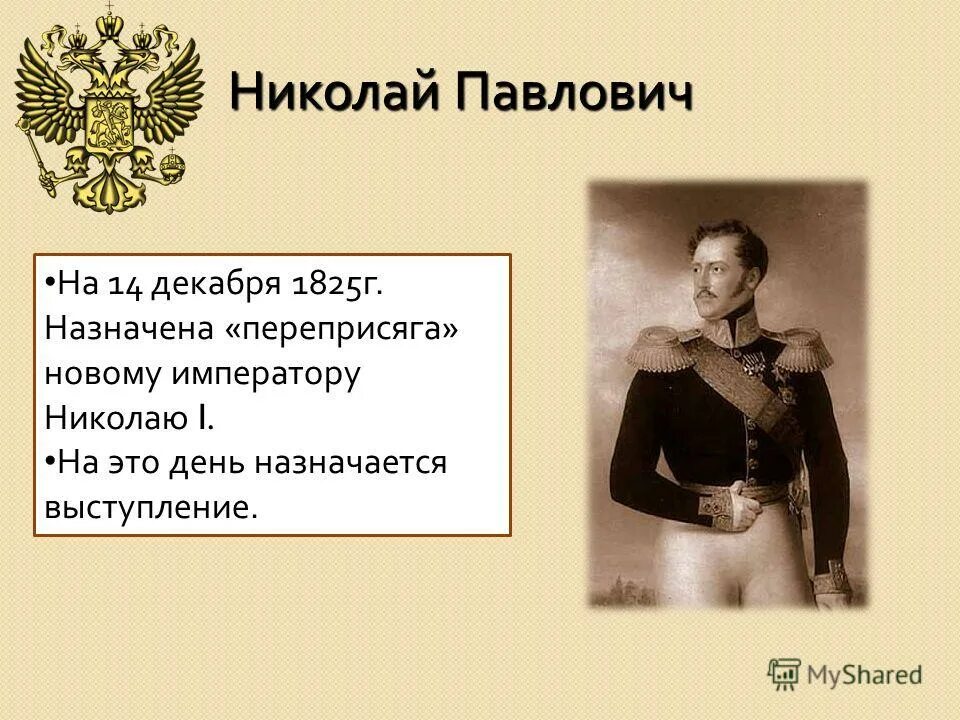 Николай Павлович

•На 14 декабря 1825г. Назначена «переприсяга» новому императору Николаю I.
•На это день назначается выступление.

MyShared